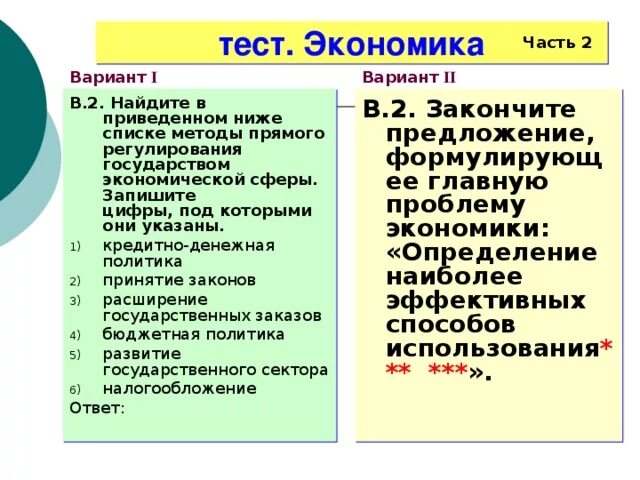 тест. Экономика Часть 2

Вариант I

В.2. Найдите в приведенном ниже списке методы прямого регулирования государством экономической сферы. Запишите цифры, под которыми они указаны.

1) кредитно-денежная политика
2) принятие законов
3) расширение государственных заказов
4) бюджетная политика
5) развитие государственного сектора
6) налогообложение

Ответ:

Вариант II

В.2. Закончите предложение, формулирующее главную проблему экономики: «Определение наиболее эффективных способов использования* ** ***».